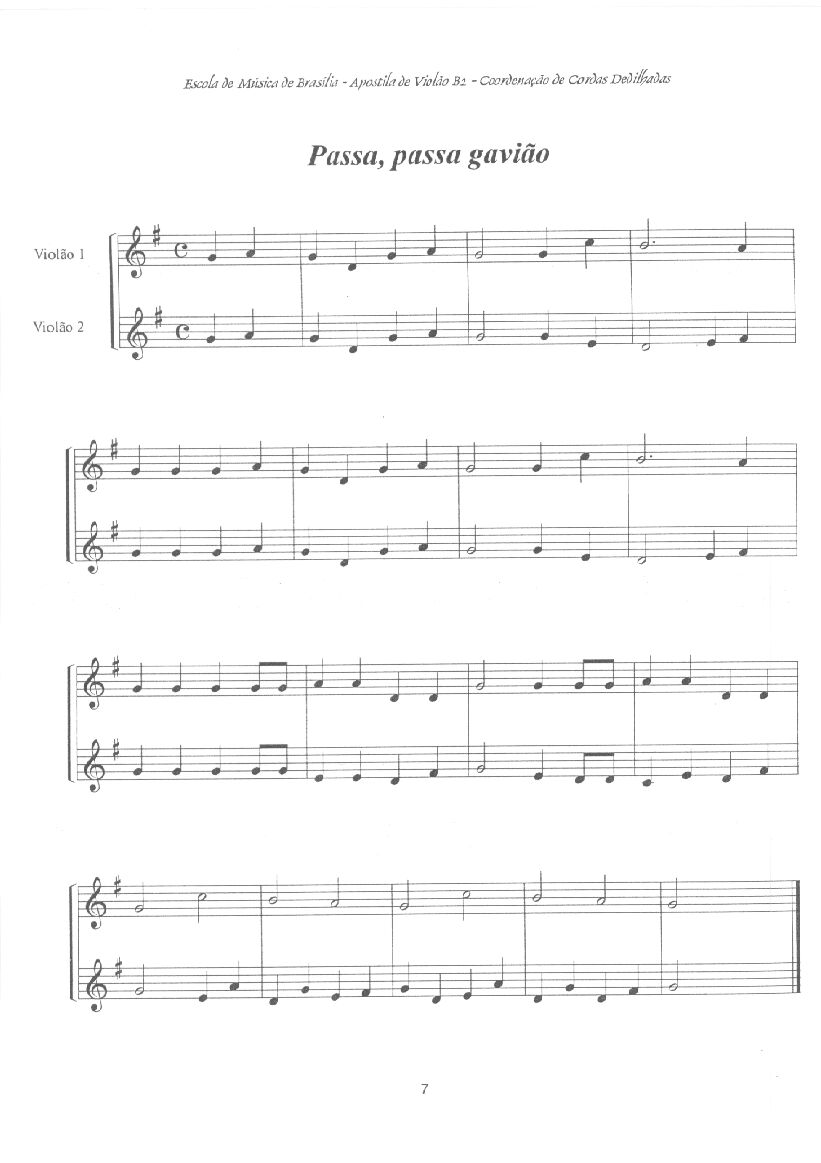 Escola de Música de Brasília - Apostila de Violão B2 - Coordenação de Cordas Dedilhadas

Passa, passa gavião

Violão 1

Violão 2

7